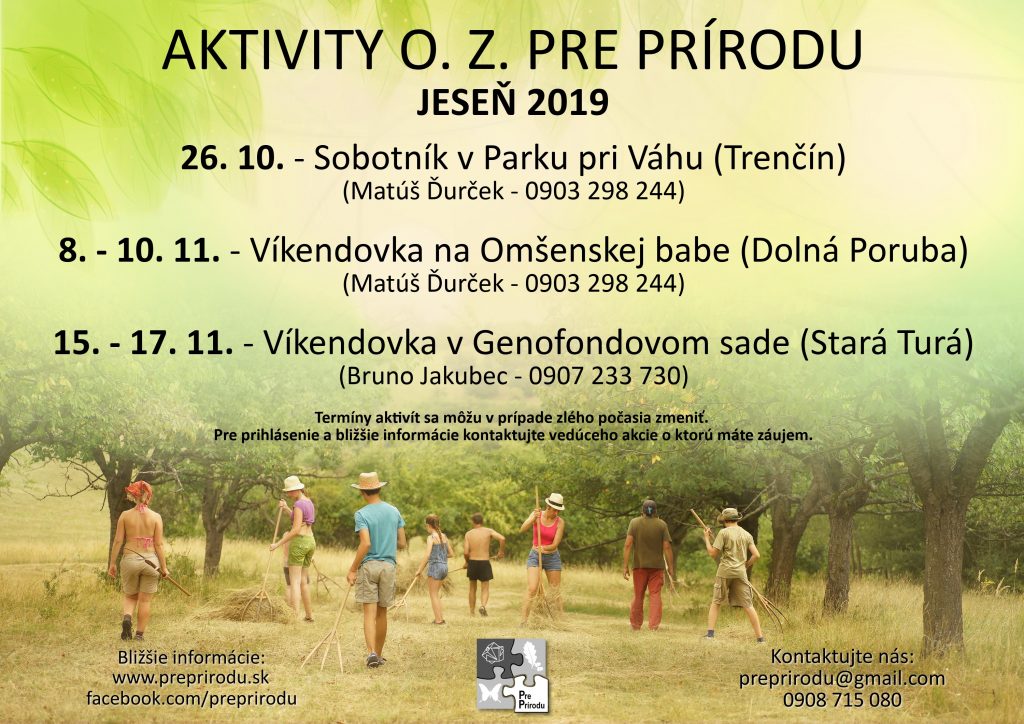 AKTIVITY O. Z. PRE PRÍRODU
JESEŇ 2019

26. 10. - Sobotník v Parku pri Váhu (Trenčín)
(Matúš Ďurček - 0903 298 244)

8. - 10. 11. - Víkendovka na Omšenskej babe (Dolná Poruba)
(Matúš Ďurček - 0903 298 244)

15. - 17. 11. - Víkendovka v Genofondovom sade (Stará Turá)
(Bruno Jakubec - 0907 233 730)

Termíny aktivít sa môžu v prípade zlého počasia zmeniť.
Pre prihlásenie a bližšie informácie kontaktujte vedúceho akcie o ktorú máte záujem.

Bližšie informácie:
www.preprirodu.sk
facebook.com/preprirodu

Pre Prírodu

Kontaktujte nás:
preprirodu@gmail.com
0908 715 080